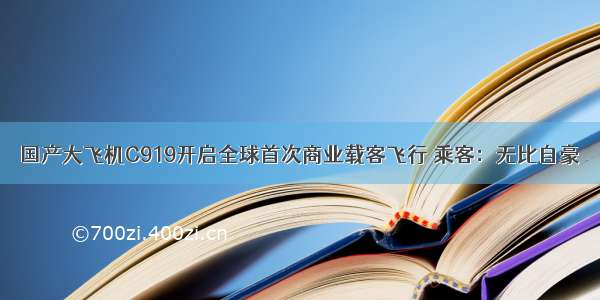 国产大飞机C919开启全球首次商业载客飞行 乘客：无比自豪

©700zi.400zi.cn